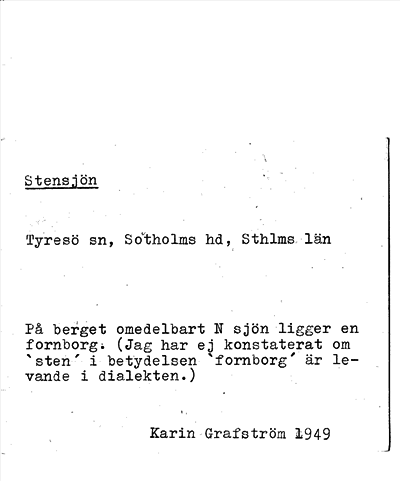 Stensjön

Tyresö sn, Sotholms hd, Sthlms län

På berget omedelbart N sjön ligger en fornborg. (Jag har ej konstaterat om `sten´ i betydelsen `fornborg´ är levande i dialekten.)

Karin Grafström 1949